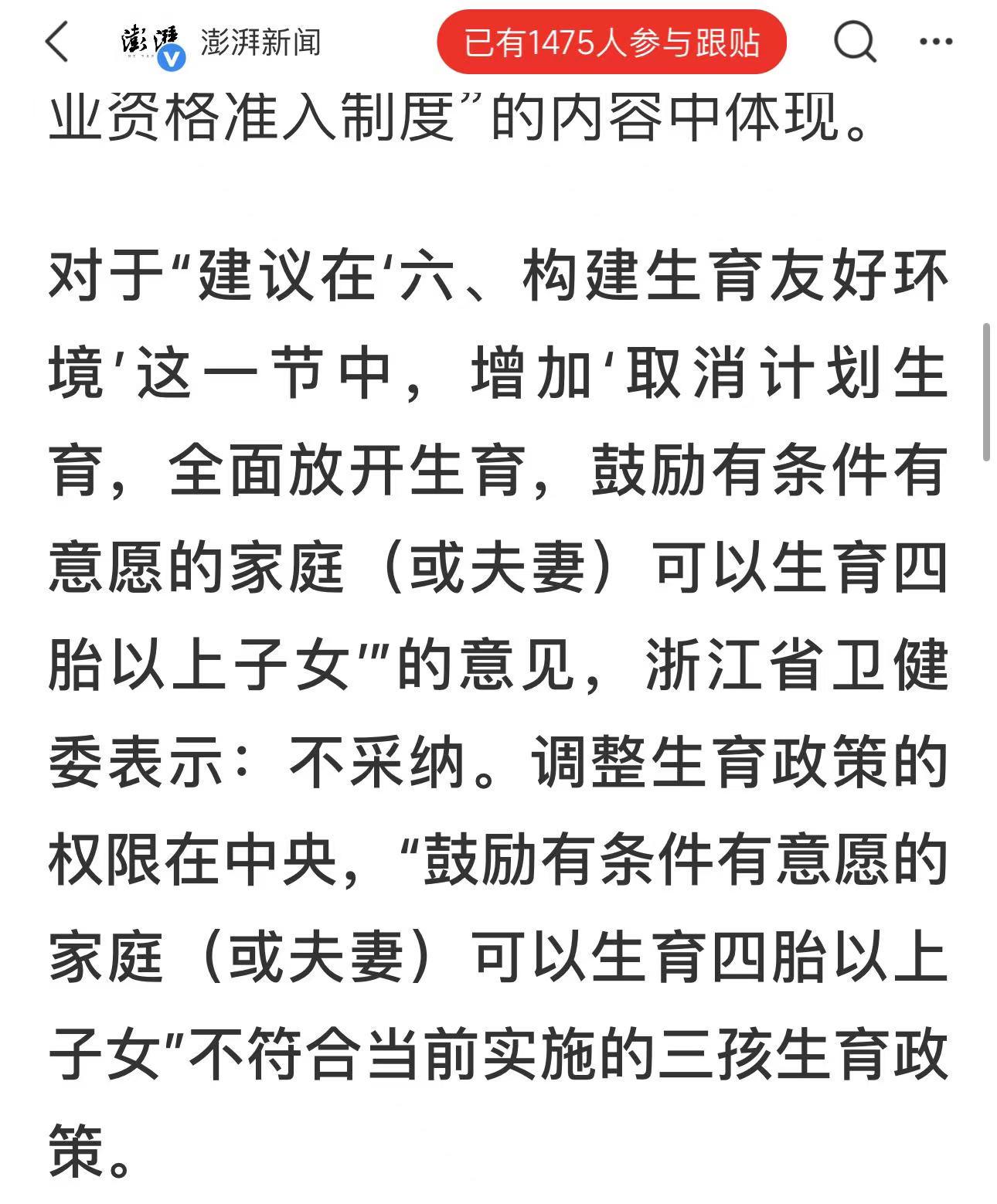 澎湃 澎湃新闻 已有1475人参与跟贴

业资格准入制度”的内容中体现。

对于“建议在‘六、构建生育友好环境’这一节中，增加‘取消计划生育，全面放开生育，鼓励有条件有意愿的家庭（或夫妻）可以生育四胎以上子女’”的意见，浙江省卫健委表示：不采纳。调整生育政策的权限在中央，“鼓励有条件有意愿的家庭（或夫妻）可以生育四胎以上子女”不符合当前实施的三孩生育政策。